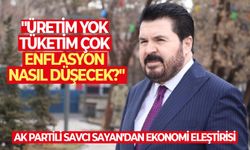 "ÜRETİM YOK TÜKETİM ÇOK ENFLASYON NASIL DÜŞECEK?"

AK PARTİLİ SAVCI SAYAN'DAN EKONOMİ ELEŞTİRİSİ